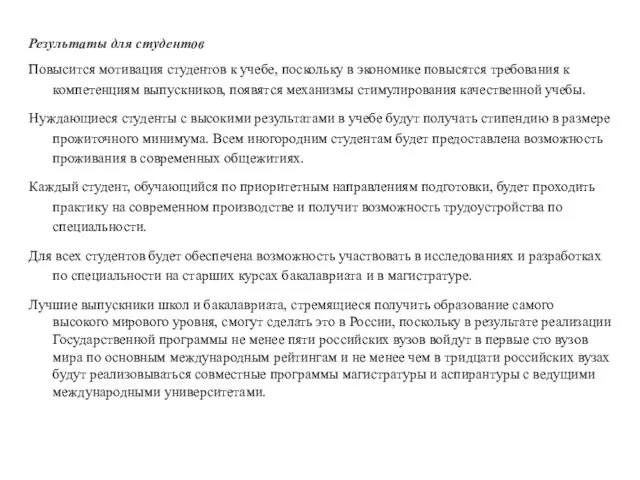 Результаты для студентов

Повысится мотивация студентов к учебе, поскольку в экономике повысятся требования к компетенциям выпускников, появятся механизмы стимулирования качественной учебы.

Нуждающиеся студенты с высокими результатами в учебе будут получать стипендию в размере прожиточного минимума. Всем иногородним студентам будет предоставлена возможность проживания в современных общежитиях.

Каждый студент, обучающийся по приоритетным направлениям подготовки, будет проходить практику на современном производстве и получит возможность трудоустройства по специальности.

Для всех студентов будет обеспечена возможность участвовать в исследованиях и разработках по специальности на старших курсах бакалавриата и в магистратуре.

Лучшие выпускники школ и бакалавриата, стремящиеся получить образование самого высокого мирового уровня, смогут сделать это в России, поскольку в результате реализации Государственной программы не менее пяти российских вузов войдут в первые сто вузов мира по основным международным рейтингам и не менее чем в тридцати российских вузах будут реализовываться совместные программы магистратуры и аспирантуры с ведущими международными университетами.